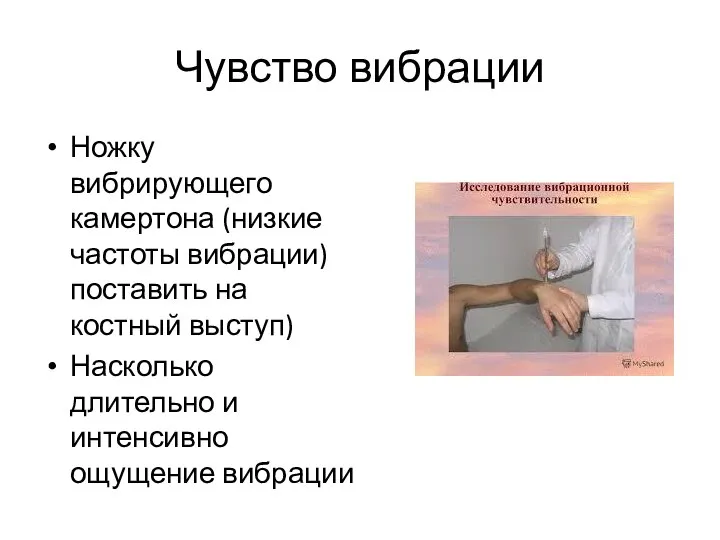 Чувство вибрации

• Ножку вибрирующего камертона (низкие частоты вибрации) поставить на костный выступ)
• Насколько длительно и интенсивно ощущение вибрации

Исследование вибрационной чувствительности

MyShared